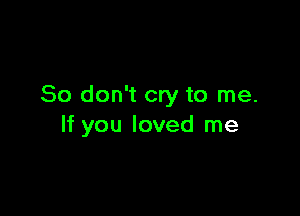 So don't cry to me.
If you loved me